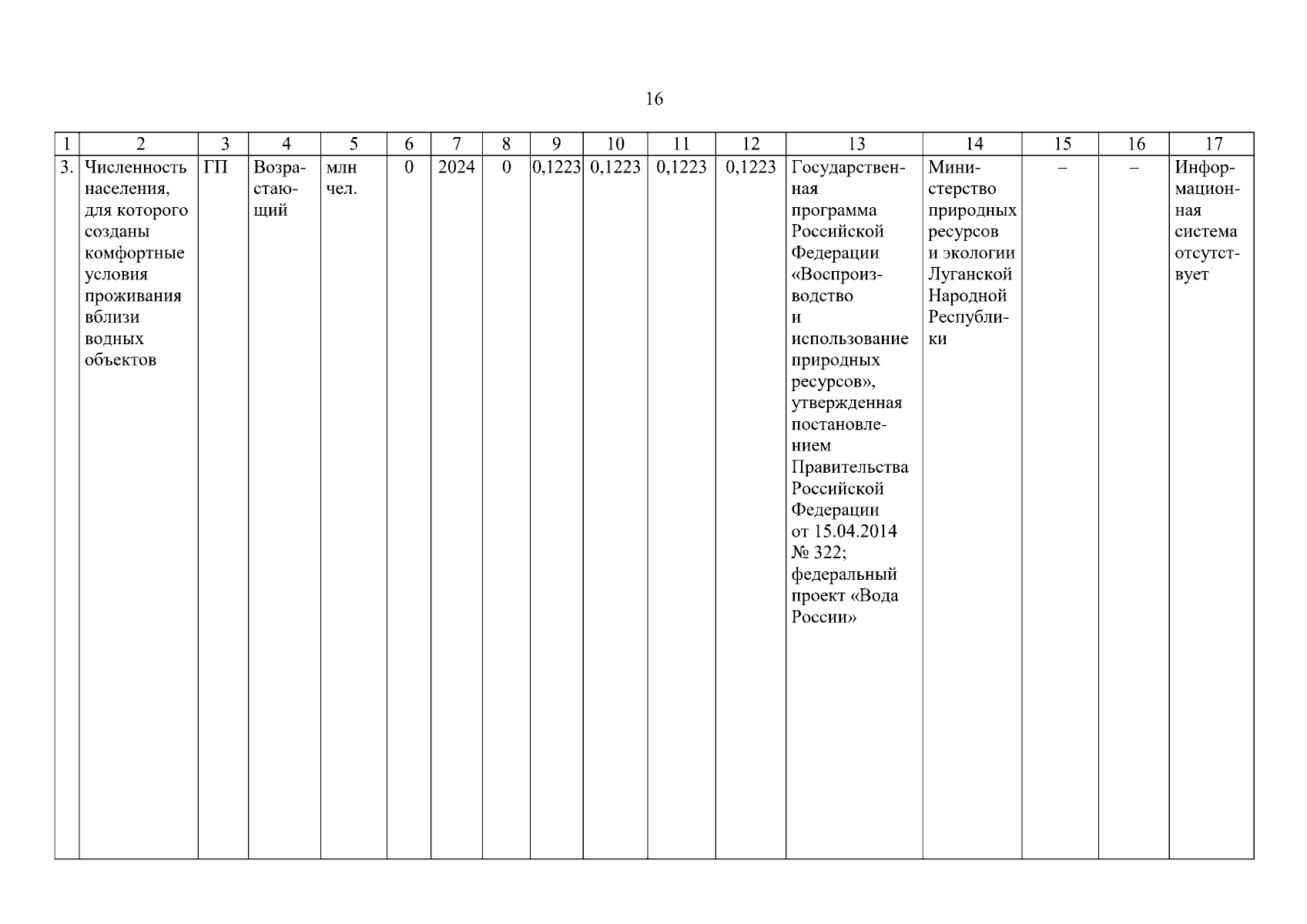 16

| 1 | 2 | 3 | 4 | 5 | 6 | 7 | 8 | 9 | 10 | 11 | 12 | 13 | 14 | 15 | 16 | 17 |
|---|---|---|---|---|---|---|---|---|---|---|---|---|---|---|---|---|
| 3. | Численность населения, для которого созданы комфортные условия проживания вблизи водных объектов | ГП | Возрастающий | млн чел. | 0 | 2024 | 0 | 0,1223 | 0,1223 | 0,1223 | 0,1223 | Государственная программа Российской Федерации «Воспроизводство и использование природных ресурсов», утвержденная постановлением Правительства Российской Федерации от 15.04.2014 № 322; федеральный проект «Вода России» | Министерство природных ресурсов и экологии Луганской Народной Республики | – | – | Информационная система отсутствует |